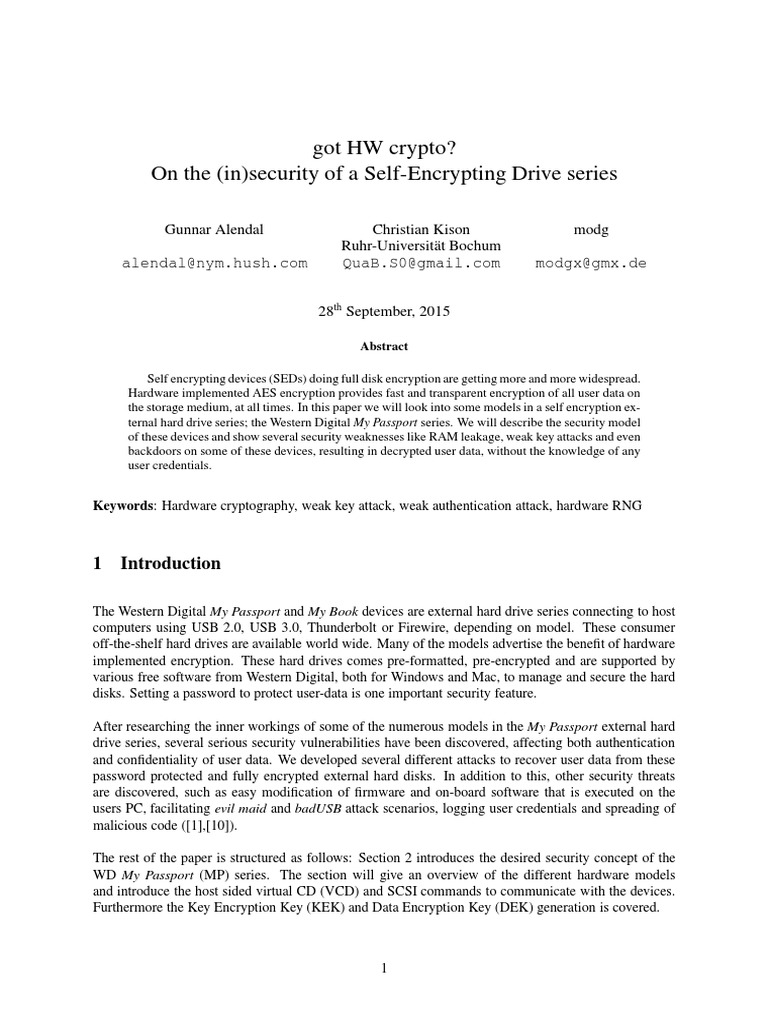 got HW crypto?
On the (in)security of a Self-Encrypting Drive series

Gunnar Alendal
alendal@nym.hush.com

Christian Kison
Ruhr-Universität Bochum
QuaB.S0@gmail.com

modg
modgx@gmx.de

28$^{th}$ September, 2015

Abstract

Self encrypting devices (SEDs) doing full disk encryption are getting more and more widespread. Hardware implemented AES encryption provides fast and transparent encryption of all user data on the storage medium, at all times. In this paper we will look into some models in a self encryption external hard drive series; the Western Digital My Passport series. We will describe the security model of these devices and show several security weaknesses like RAM leakage, weak key attacks and even backdoors on some of these devices, resulting in decrypted user data, without the knowledge of any user credentials.

Keywords: Hardware cryptography, weak key attack, weak authentication attack, hardware RNG

1 Introduction

The Western Digital My Passport and My Book devices are external hard drive series connecting to host computers using USB 2.0, USB 3.0, Thunderbolt or Firewire, depending on model. These consumer off-the-shelf hard drives are available world wide. Many of the models advertise the benefit of hardware implemented encryption. These hard drives comes pre-formatted, pre-encrypted and are supported by various free software from Western Digital, both for Windows and Mac, to manage and secure the hard disks. Setting a password to protect user-data is one important security feature.

After researching the inner workings of some of the numerous models in the My Passport external hard drive series, several serious security vulnerabilities have been discovered, affecting both authentication and confidentiality of user data. We developed several different attacks to recover user data from these password protected and fully encrypted external hard disks. In addition to this, other security threats are discovered, such as easy modification of firmware and on-board software that is executed on the users PC, facilitating evil maid and badUSB attack scenarios, logging user credentials and spreading of malicious code ([1],[10]).

The rest of the paper is structured as follows: Section 2 introduces the desired security concept of the WD My Passport (MP) series. The section will give an overview of the different hardware models and introduce the host sided virtual CD (VCD) and SCSI commands to communicate with the devices. Furthermore the Key Encryption Key (KEK) and Data Encryption Key (DEK) generation is covered.

1